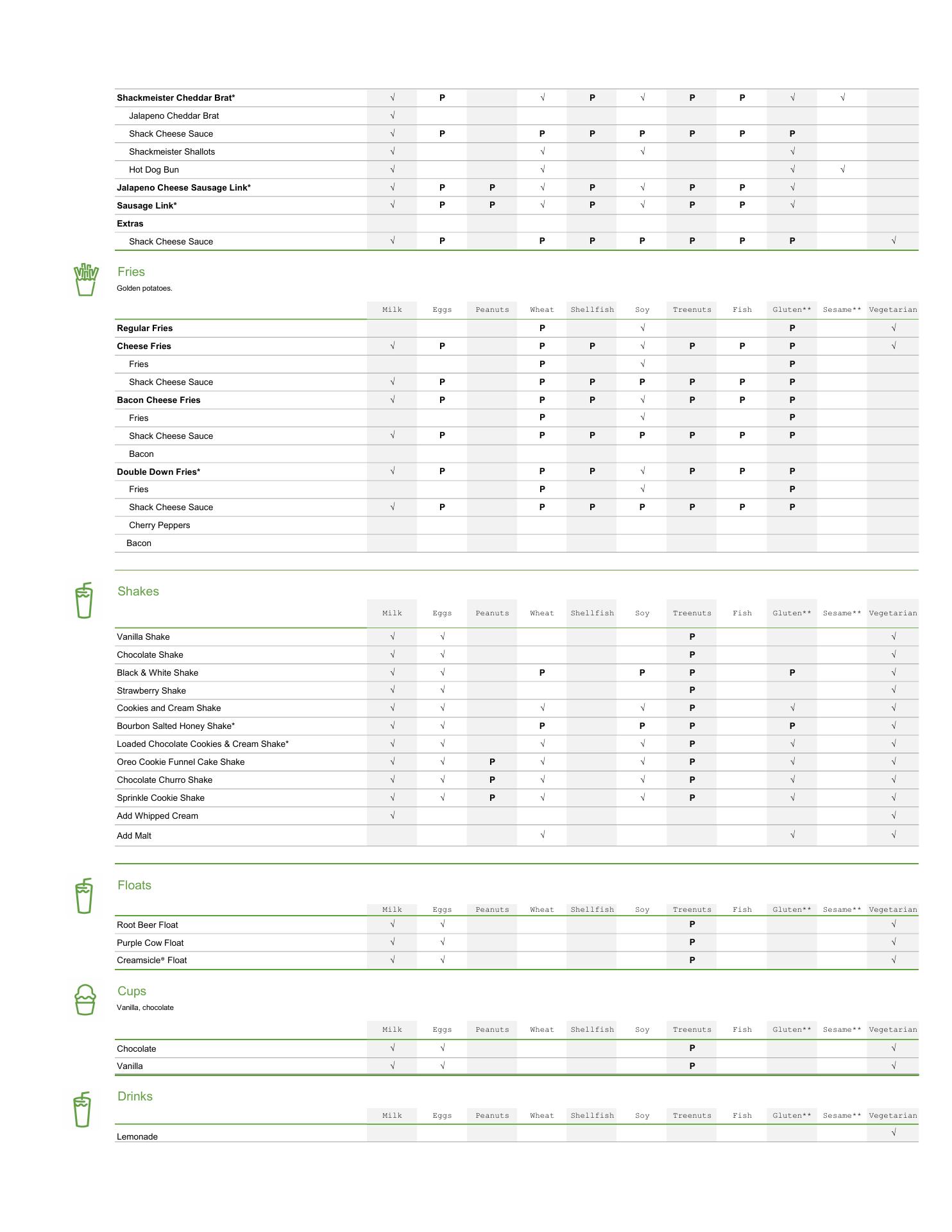 | | | | | | | | | | | | |
|---|---|---|---|---|---|---|---|---|---|---|---|
| Shackmeister Cheddar Brat* | √ | P | | √ | P | √ | P | P | √ | √ | |
| Jalapeno Cheddar Brat | √ | | | | | | | | | | |
| Shack Cheese Sauce | √ | P | | P | P | P | P | P | P | | |
| Shackmeister Shallots | √ | | | √ | | √ | | | √ | | |
| Hot Dog Bun | √ | | | √ | | | | | √ | √ | |
| Jalapeno Cheese Sausage Link* | √ | P | P | √ | P | √ | P | P | √ | | |
| Sausage Link* | √ | P | P | √ | P | √ | P | P | √ | | |
| Extras | | | | | | | | | | | |
| Shack Cheese Sauce | √ | P | | P | P | P | P | P | P | | √ |

Fries
Golden potatoes.

| | Milk | Eggs | Peanuts | Wheat | Shellfish | Soy | Treenuts | Fish | Gluten** | Sesame** | Vegetarian |
|---|---|---|---|---|---|---|---|---|---|---|---|
| Regular Fries | | | | P | | √ | | | P | | √ |
| Cheese Fries | √ | P | | P | P | √ | P | P | P | | √ |
| Fries | | | | P | | √ | | | P | | |
| Shack Cheese Sauce | √ | P | | P | P | P | P | P | P | | |
| Bacon Cheese Fries | √ | P | | P | P | √ | P | P | P | | |
| Fries | | | | P | | √ | | | P | | |
| Shack Cheese Sauce | √ | P | | P | P | P | P | P | P | | |
| Bacon | | | | | | | | | | | |
| Double Down Fries* | √ | P | | P | P | √ | P | P | P | | |
| Fries | | | | P | | √ | | | P | | |
| Shack Cheese Sauce | √ | P | | P | P | P | P | P | P | | |
| Cherry Peppers | | | | | | | | | | | |
| Bacon | | | | | | | | | | | |

Shakes

| | Milk | Eggs | Peanuts | Wheat | Shellfish | Soy | Treenuts | Fish | Gluten** | Sesame** | Vegetarian |
|---|---|---|---|---|---|---|---|---|---|---|---|
| Vanilla Shake | √ | √ | | | | | P | | | | √ |
| Chocolate Shake | √ | √ | | | | | P | | | | √ |
| Black & White Shake | √ | √ | | P | | P | P | | P | | √ |
| Strawberry Shake | √ | √ | | | | | P | | | | √ |
| Cookies and Cream Shake | √ | √ | | √ | | √ | P | | √ | | √ |
| Bourbon Salted Honey Shake* | √ | √ | | P | | P | P | | P | | √ |
| Loaded Chocolate Cookies & Cream Shake* | √ | √ | | √ | | √ | P | | √ | | √ |
| Oreo Cookie Funnel Cake Shake | √ | √ | P | √ | | √ | P | | √ | | √ |
| Chocolate Churro Shake | √ | √ | P | √ | | √ | P | | √ | | √ |
| Sprinkle Cookie Shake | √ | √ | P | √ | | √ | P | | √ | | √ |
| Add Whipped Cream | √ | | | | | | | | | | √ |
| Add Malt | | | | √ | | | | | √ | | √ |

Floats

| | Milk | Eggs | Peanuts | Wheat | Shellfish | Soy | Treenuts | Fish | Gluten** | Sesame** | Vegetarian |
|---|---|---|---|---|---|---|---|---|---|---|---|
| Root Beer Float | √ | √ | | | | | P | | | | √ |
| Purple Cow Float | √ | √ | | | | | P | | | | √ |
| Creamsicle® Float | √ | √ | | | | | P | | | | √ |

Cups
Vanilla, chocolate

| | Milk | Eggs | Peanuts | Wheat | Shellfish | Soy | Treenuts | Fish | Gluten** | Sesame** | Vegetarian |
|---|---|---|---|---|---|---|---|---|---|---|---|
| Chocolate | √ | √ | | | | | P | | | | √ |
| Vanilla | √ | √ | | | | | P | | | | √ |

Drinks

| | Milk | Eggs | Peanuts | Wheat | Shellfish | Soy | Treenuts | Fish | Gluten** | Sesame** | Vegetarian |
|---|---|---|---|---|---|---|---|---|---|---|---|
| Lemonade | | | | | | | | | | | √ |